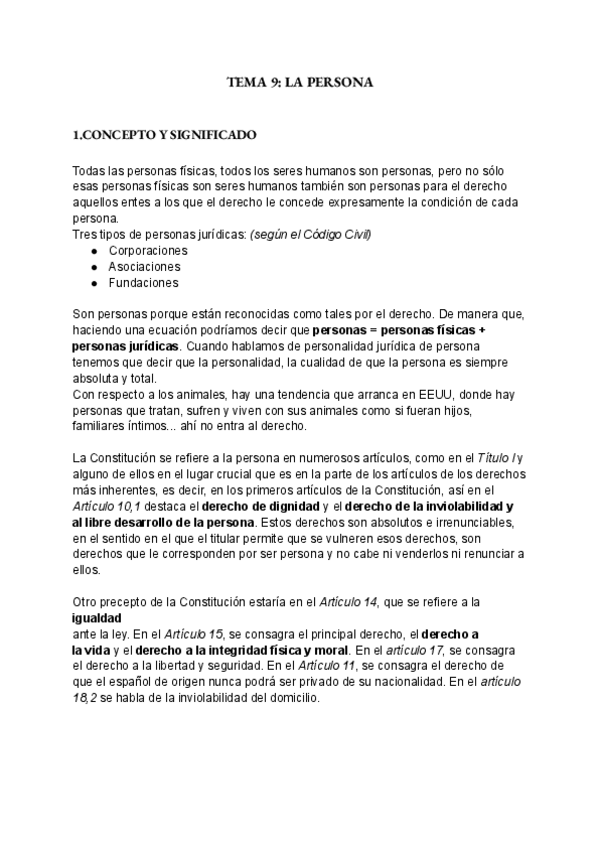 TEMA 9: LA PERSONA

1.CONCEPTO Y SIGNIFICADO

Todas las personas físicas, todos los seres humanos son personas, pero no sólo esas personas físicas son seres humanos también son personas para el derecho aquellos entes a los que el derecho le concede expresamente la condición de cada persona.
Tres tipos de personas jurídicas: (según el Código Civil)
● Corporaciones
● Asociaciones
● Fundaciones

Son personas porque están reconocidas como tales por el derecho. De manera que, haciendo una ecuación podríamos decir que personas = personas físicas + personas jurídicas. Cuando hablamos de personalidad jurídica de persona tenemos que decir que la personalidad, la cualidad de que la persona es siempre absoluta y total.
Con respecto a los animales, hay una tendencia que arranca en EEUU, donde hay personas que tratan, sufren y viven con sus animales como si fueran hijos, familiares íntimos... ahí no entra al derecho.

La Constitución se refiere a la persona en numerosos artículos, como en el Título I y alguno de ellos en el lugar crucial que es en la parte de los artículos de los derechos más inherentes, es decir, en los primeros artículos de la Constitución, así en el Artículo 10,1 destaca el derecho de dignidad y el derecho de la inviolabilidad y al libre desarrollo de la persona. Estos derechos son absolutos e irrenunciables, en el sentido en el que el titular permite que se vulneren esos derechos, son derechos que le corresponden por ser persona y no cabe ni venderlos ni renunciar a ellos.

Otro precepto de la Constitución estaría en el Artículo 14, que se refiere a la igualdad
ante la ley. En el Artículo 15, se consagra el principal derecho, el derecho a la vida y el derecho a la integridad física y moral. En el artículo 17, se consagra el derecho a la libertad y seguridad. En el Artículo 11, se consagra el derecho de que el español de origen nunca podrá ser privado de su nacionalidad. En el artículo 18,2 se habla de la inviolabilidad del domicilio.